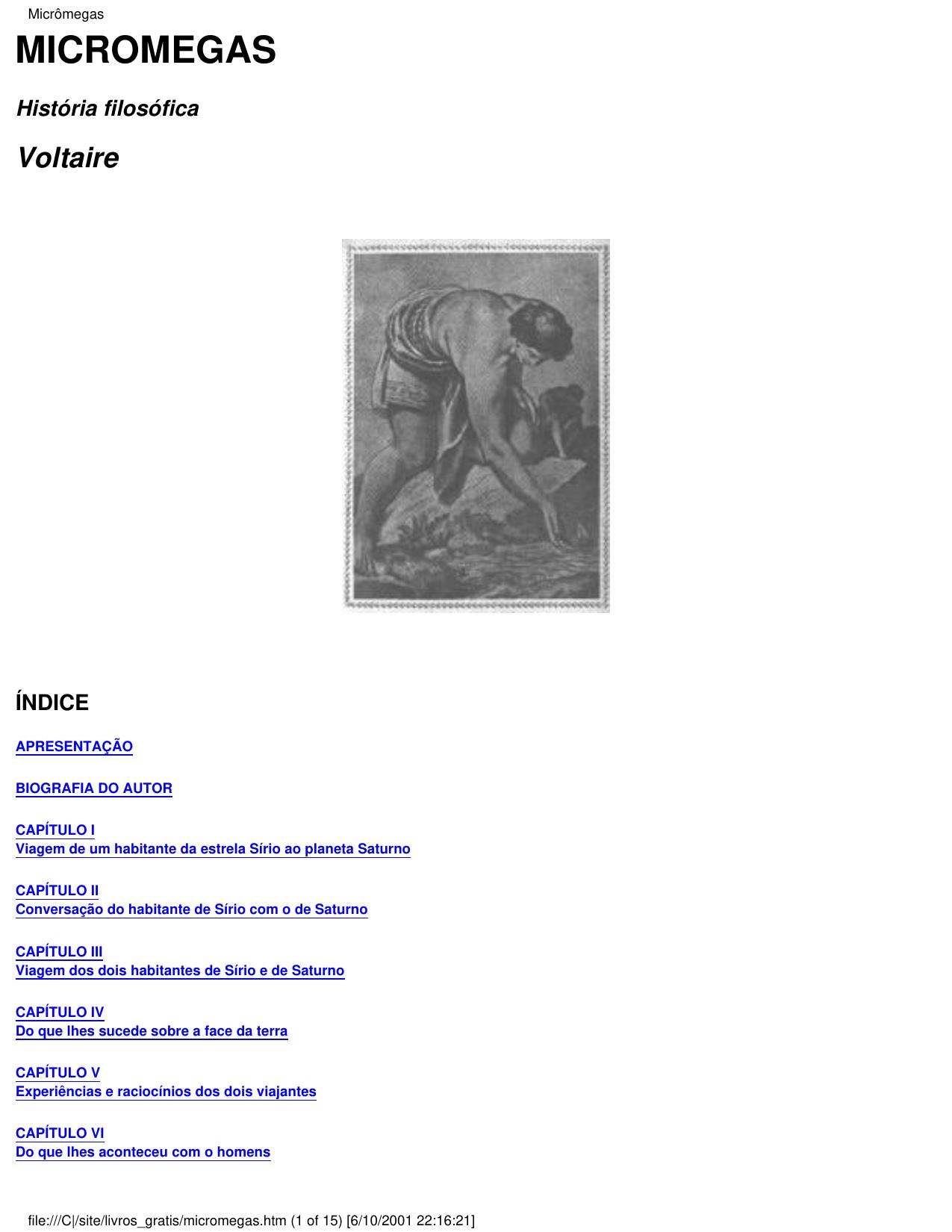 Micrômegas

MICROMEGAS

História filosófica

Voltaire

ÍNDICE

APRESENTAÇÃO

BIOGRAFIA DO AUTOR

CAPÍTULO I
Viagem de um habitante da estrela Sírio ao planeta Saturno

CAPÍTULO II
Conversação do habitante de Sírio com o de Saturno

CAPÍTULO III
Viagem dos dois habitantes de Sírio e de Saturno

CAPÍTULO IV
Do que lhes sucede sobre a face da terra

CAPÍTULO V
Experiências e raciocínios dos dois viajantes

CAPÍTULO VI
Do que lhes aconteceu com o homens

file:///C|/site/livros_gratis/micromegas.htm (1 of 15) [6/10/2001 22:16:21]